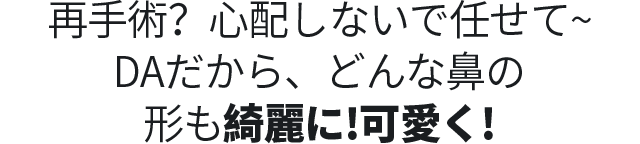 再手術? 心配しないで任せて~
DAだから、どんな鼻の
形も綺麗に!可愛く!